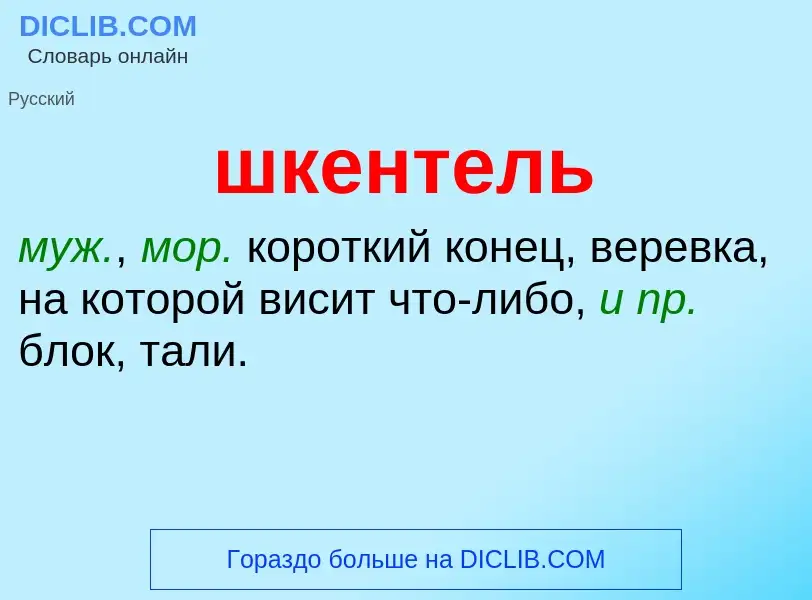 DICLIB.COM
Словарь онлайн

Русский

шкентель

муж., мор. короткий конец, веревка, на которой висит что-либо, и пр. блок, тали.

Гораздо больше на DICLIB.COM